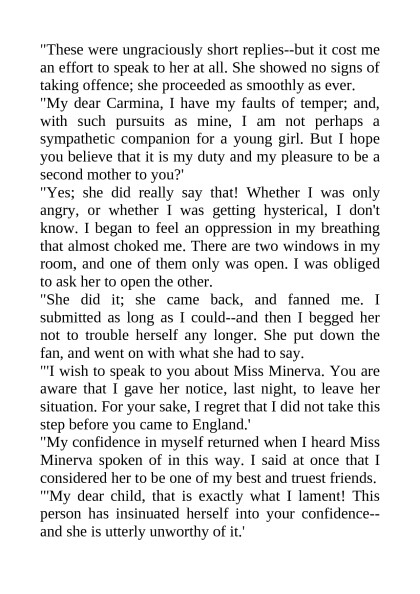 "These were ungraciously short replies--but it cost me an effort to speak to her at all. She showed no signs of taking offence; she proceeded as smoothly as ever.

"My dear Carmina, I have my faults of temper; and, with such pursuits as mine, I am not perhaps a sympathetic companion for a young girl. But I hope you believe that it is my duty and my pleasure to be a second mother to you?'

"Yes; she did really say that! Whether I was only angry, or whether I was getting hysterical, I don't know. I began to feel an oppression in my breathing that almost choked me. There are two windows in my room, and one of them only was open. I was obliged to ask her to open the other.

"She did it; she came back, and fanned me. I submitted as long as I could--and then I begged her not to trouble herself any longer. She put down the fan, and went on with what she had to say.

"'I wish to speak to you about Miss Minerva. You are aware that I gave her notice, last night, to leave her situation. For your sake, I regret that I did not take this step before you came to England.'

"My confidence in myself returned when I heard Miss Minerva spoken of in this way. I said at once that I considered her to be one of my best and truest friends.

"'My dear child, that is exactly what I lament! This person has insinuated herself into your confidence--and she is utterly unworthy of it.'